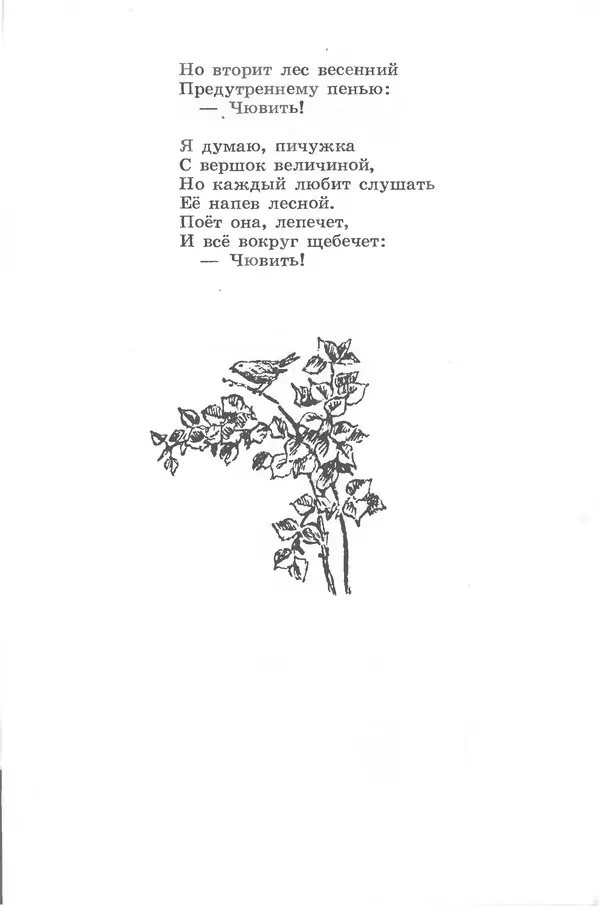 Но вторит лес весенний
Предутреннему пенью:
— Чювить!

Я думаю, пичужка
С вершок величиной,
Но каждый любит слушать
Её напев лесной.
Поёт она, лепечет,
И всё вокруг щебечет:
— Чювить!